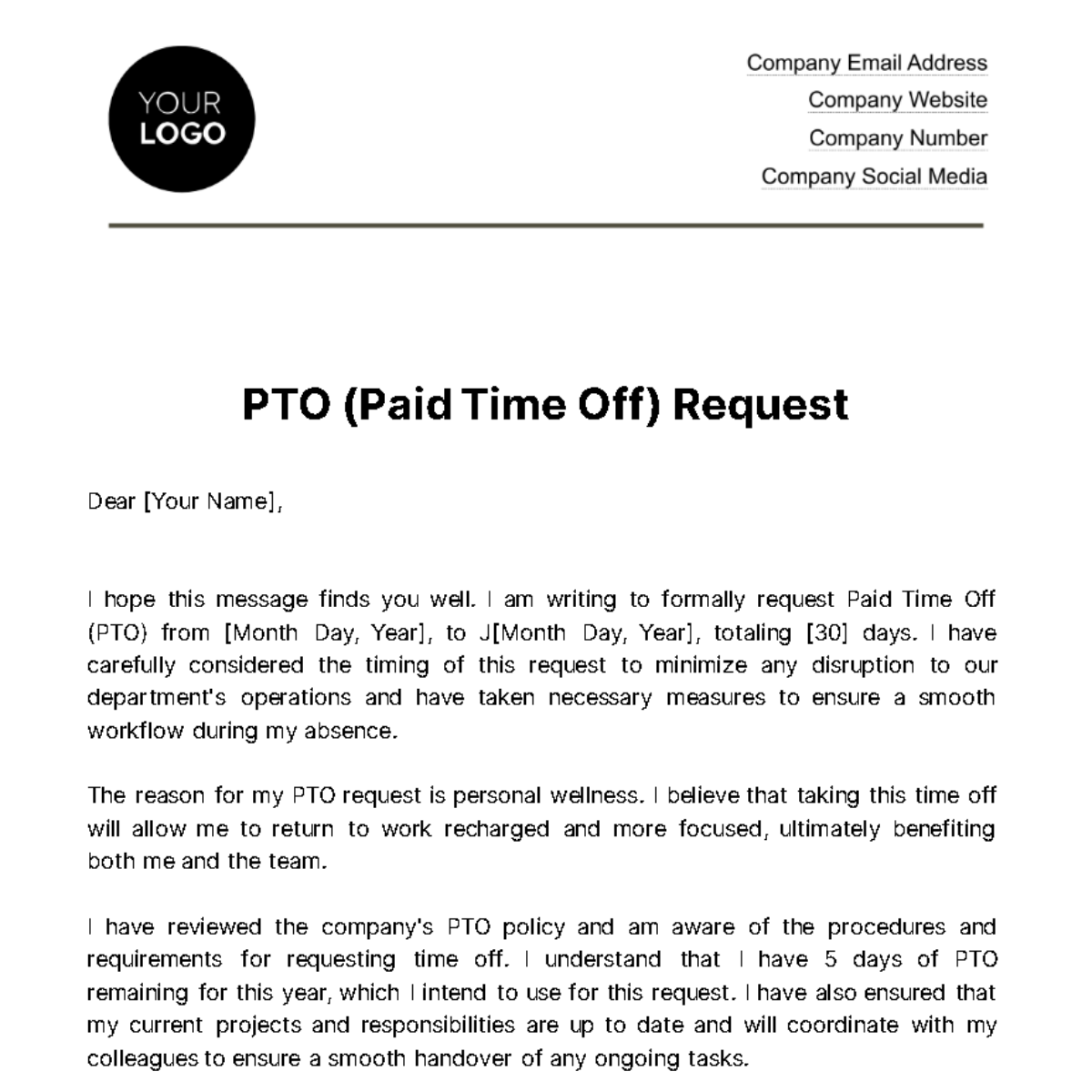 YOUR LOGO

Company Email Address
Company Website
Company Number
Company Social Media

PTO (Paid Time Off) Request

Dear [Your Name],

I hope this message finds you well. I am writing to formally request Paid Time Off (PTO) from [Month Day, Year], to J[Month Day, Year], totaling [30] days. I have carefully considered the timing of this request to minimize any disruption to our department's operations and have taken necessary measures to ensure a smooth workflow during my absence.

The reason for my PTO request is personal wellness. I believe that taking this time off will allow me to return to work recharged and more focused, ultimately benefiting both me and the team.

I have reviewed the company's PTO policy and am aware of the procedures and requirements for requesting time off. I understand that I have 5 days of PTO remaining for this year, which I intend to use for this request. I have also ensured that my current projects and responsibilities are up to date and will coordinate with my colleagues to ensure a smooth handover of any ongoing tasks.